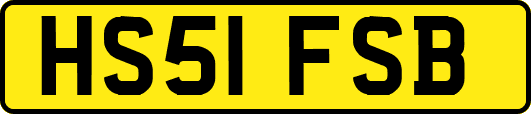 HS51 FSB